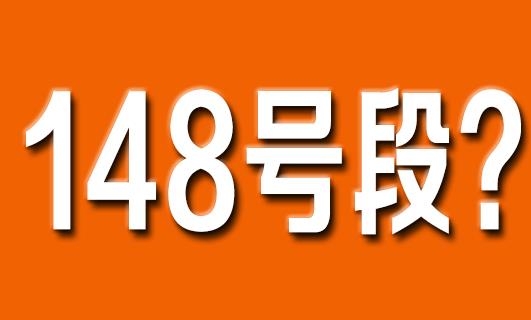 148号段?